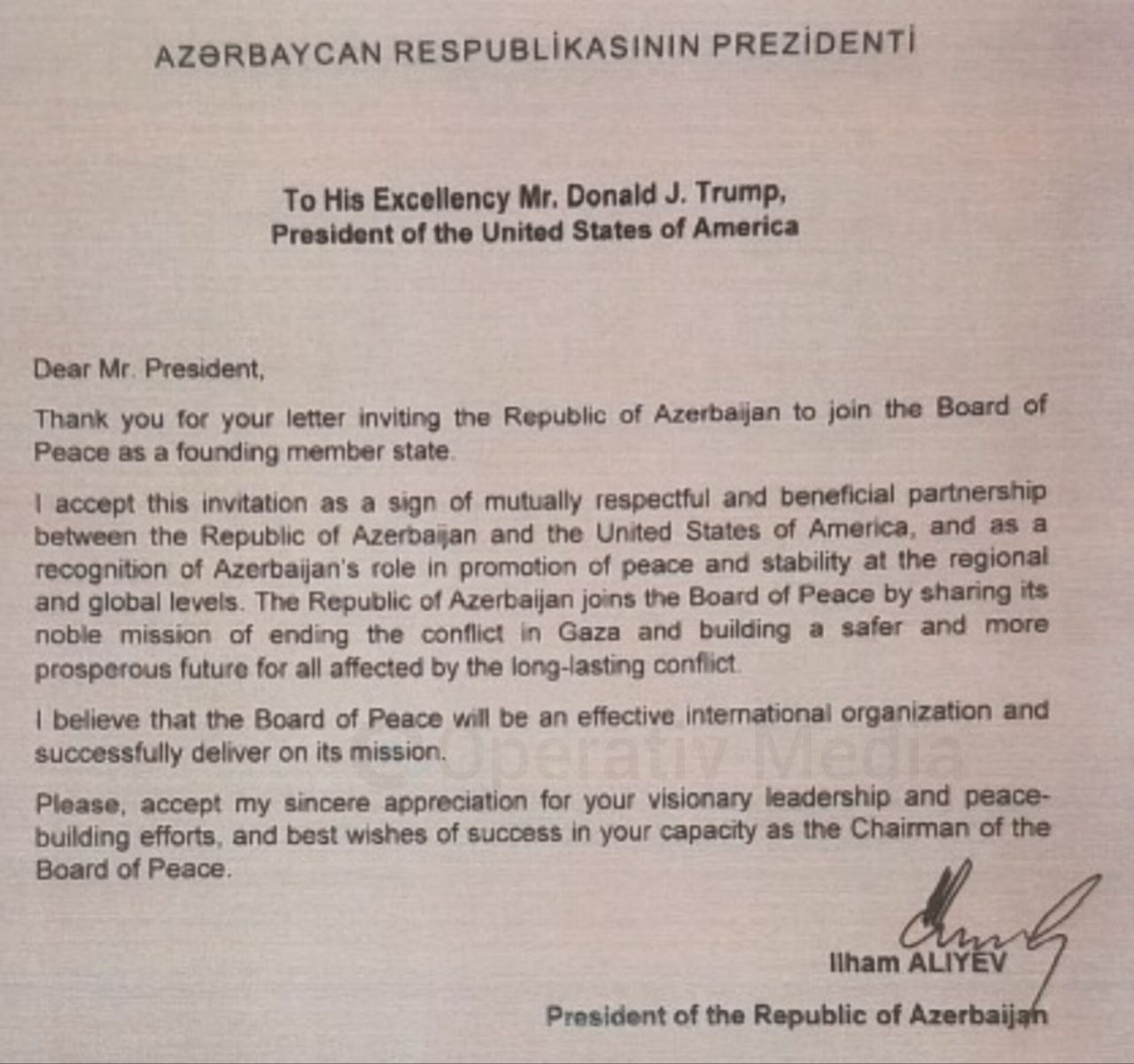 AZƏRBAYCAN RESPUBLİKASININ PREZİDENTİ

To His Excellency Mr. Donald J. Trump,
President of the United States of America

Dear Mr. President,

Thank you for your letter inviting the Republic of Azerbaijan to join the Board of Peace as a founding member state.

I accept this invitation as a sign of mutually respectful and beneficial partnership between the Republic of Azerbaijan and the United States of America, and as a recognition of Azerbaijan's role in promotion of peace and stability at the regional and global levels. The Republic of Azerbaijan joins the Board of Peace by sharing its noble mission of ending the conflict in Gaza and building a safer and more prosperous future for all affected by the long-lasting conflict.

I believe that the Board of Peace will be an effective international organization and successfully deliver on its mission.

Please, accept my sincere appreciation for your visionary leadership and peace-building efforts, and best wishes of success in your capacity as the Chairman of the Board of Peace.

Ilham ALIYEV

President of the Republic of Azerbaijan

© Operativ Media